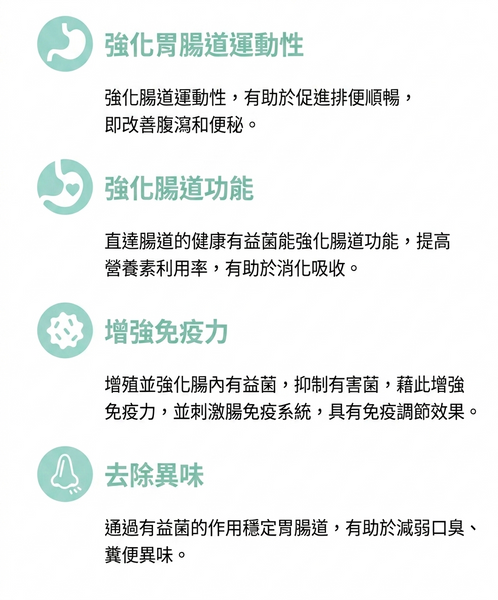 強化胃腸道運動性

強化腸道運動性，有助於促進排便順暢，即改善腹瀉和便秘。

強化腸道功能

直達腸道的健康有益菌能強化腸道功能，提高營養素利用率，有助於消化吸收。

增強免疫力

增殖並強化腸內有益菌，抑制有害菌，藉此增強免疫力，並刺激腸免疫系統，具有免疫調節效果。

去除異味

通過有益菌的作用穩定胃腸道，有助於減弱口臭、糞便異味。